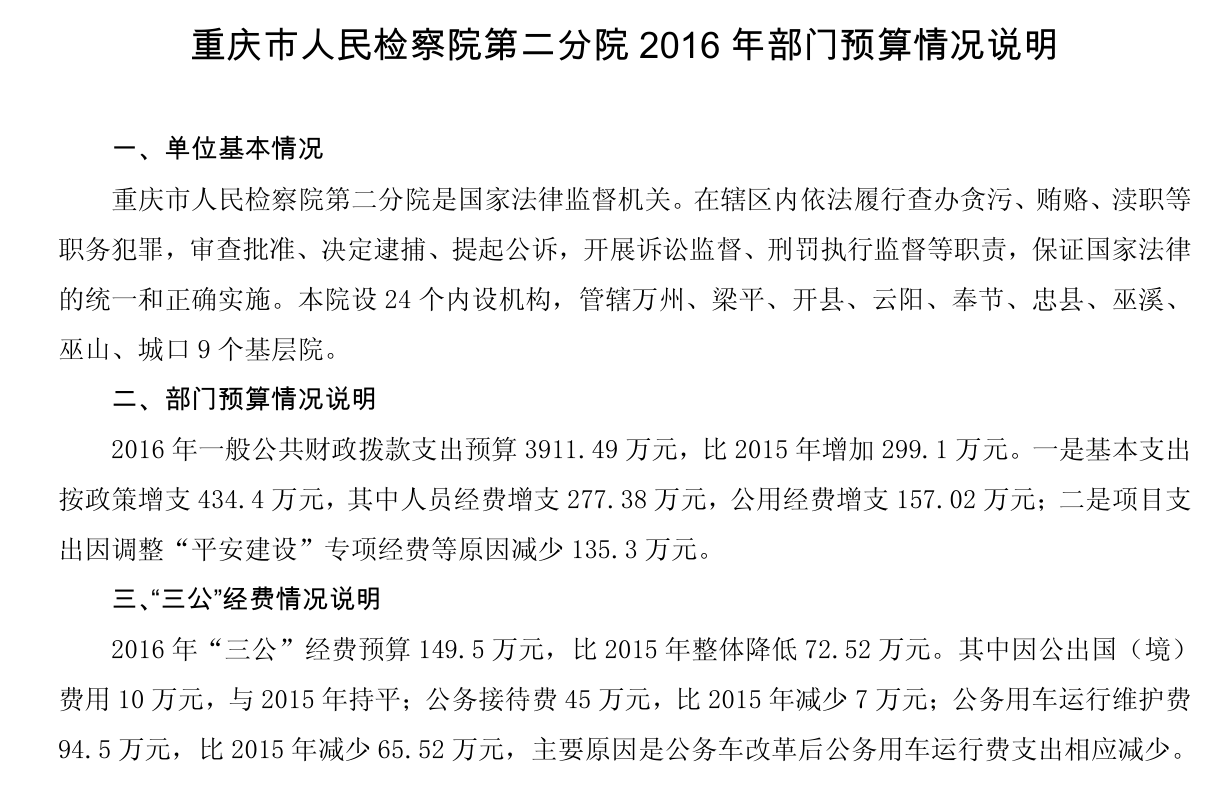 重庆市人民检察院第二分院 2016 年部门预算情况说明

一、单位基本情况

重庆市人民检察院第二分院是国家法律监督机关。在辖区内依法履行查办贪污、贿赂、渎职等职务犯罪，审查批准、决定逮捕、提起公诉，开展诉讼监督、刑罚执行监督等职责，保证国家法律的统一和正确实施。本院设 24 个内设机构，管辖万州、梁平、开县、云阳、奉节、忠县、巫溪、巫山、城口 9 个基层院。

二、部门预算情况说明

2016 年一般公共财政拨款支出预算 3911.49 万元，比 2015 年增加 299.1 万元。一是基本支出按政策增支 434.4 万元，其中人员经费增支 277.38 万元，公用经费增支 157.02 万元；二是项目支出因调整“平安建设”专项经费等原因减少 135.3 万元。

三、“三公”经费情况说明

2016 年“三公”经费预算 149.5 万元，比 2015 年整体降低 72.52 万元。其中因公出国（境）费用 10 万元，与 2015 年持平；公务接待费 45 万元，比 2015 年减少 7 万元；公务用车运行维护费 94.5 万元，比 2015 年减少 65.52 万元，主要原因是公务车改革后公务用车运行费支出相应减少。